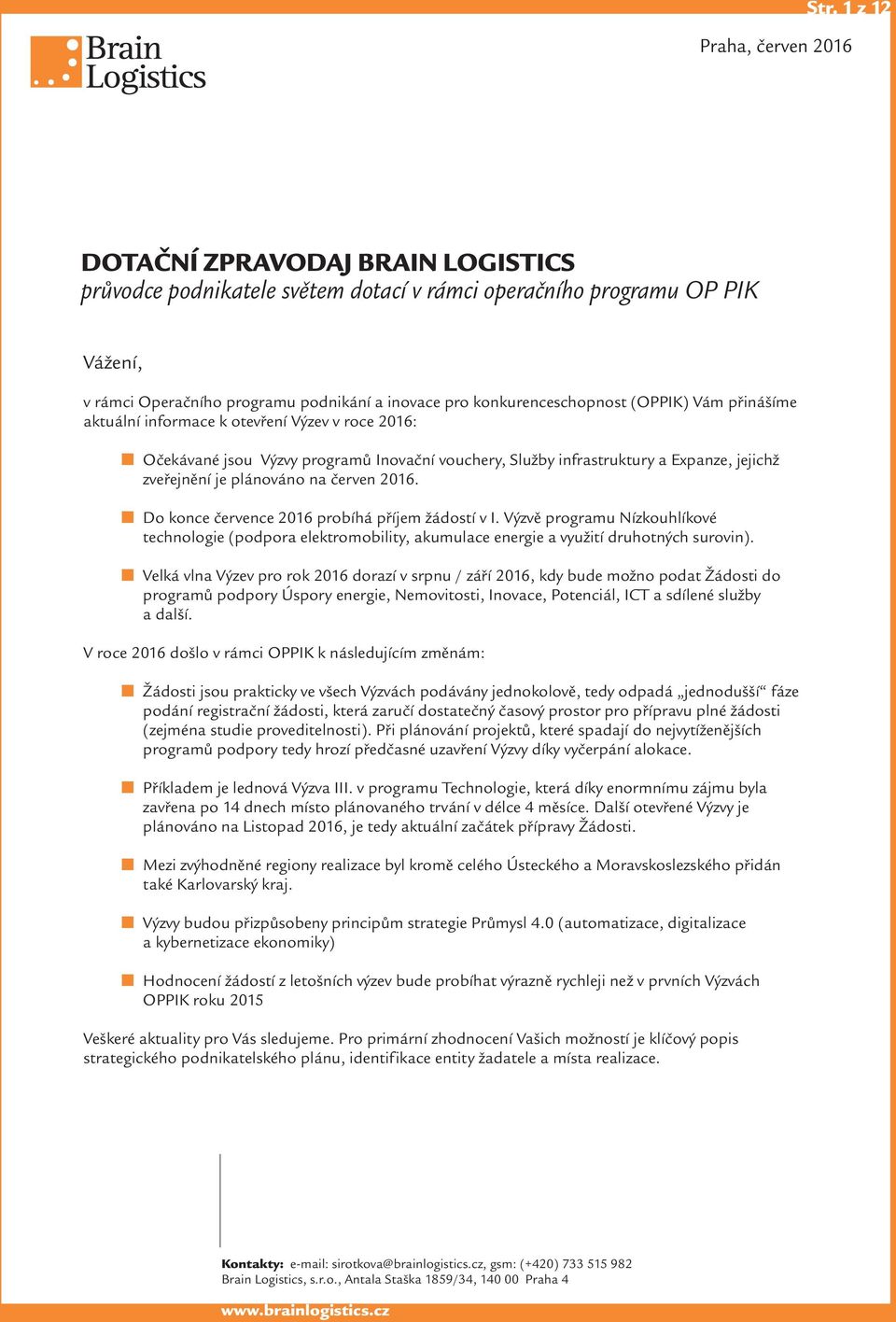 Str. 1 z 12

Brain Logistics

Praha, červen 2016

DOTAČNÍ ZPRAVODAJ BRAIN LOGISTICS
průvodce podnikatele světem dotací v rámci operačního programu OP PIK

Vážení,

v rámci Operačního programu podnikání a inovace pro konkurenceschopnost (OPPIK) Vám přinášíme aktuální informace k otevření Výzev v roce 2016:

Očekávané jsou Výzvy programů Inovační vouchery, Služby infrastruktury a Expanze, jejichž zveřejnění je plánováno na červen 2016.

Do konce července 2016 probíhá příjem žádostí v I. Výzvě programu Nízkouhlíkové technologie (podpora elektromobility, akumulace energie a využití druhotných surovin).

Velká vlna Výzev pro rok 2016 dorazí v srpnu / září 2016, kdy bude možno podat Žádosti do programů podpory Úspory energie, Nemovitosti, Inovace, Potenciál, ICT a sdílené služby a další.

V roce 2016 došlo v rámci OPPIK k následujícím změnám:

Žádosti jsou prakticky ve všech Výzvách podávány jednokolově, tedy odpadá „jednodušší“ fáze podání registrační žádosti, která zaručí dostatečný časový prostor pro přípravu plné žádosti (zejména studie proveditelnosti). Při plánování projektů, které spadají do nejvytíženějších programů podpory tedy hrozí předčasné uzavření Výzvy díky vyčerpání alokace.

Příkladem je lednová Výzva III. v programu Technologie, která díky enormnímu zájmu byla zavřena po 14 dnech místo plánovaného trvání v délce 4 měsíce. Další otevřené Výzvy je plánováno na Listopad 2016, je tedy aktuální začátek přípravy Žádosti.

Mezi zvýhodněné regiony realizace byl kromě celého Ústeckého a Moravskoslezského přidán také Karlovarský kraj.

Výzvy budou přizpůsobeny principům strategie Průmysl 4.0 (automatizace, digitalizace a kybernetizace ekonomiky)

Hodnocení žádostí z letošních výzev bude probíhat výrazně rychleji než v prvních Výzvách OPPIK roku 2015

Veškeré aktuality pro Vás sledujeme. Pro primární zhodnocení Vašich možností je klíčový popis strategického podnikatelského plánu, identifikace entity žadatele a místa realizace.

Kontakty: e-mail: sirotkova@brainlogistics.cz, gsm: (+420) 733 515 982
Brain Logistics, s.r.o., Antala Staška 1859/34, 140 00 Praha 4

www.brainlogistics.cz